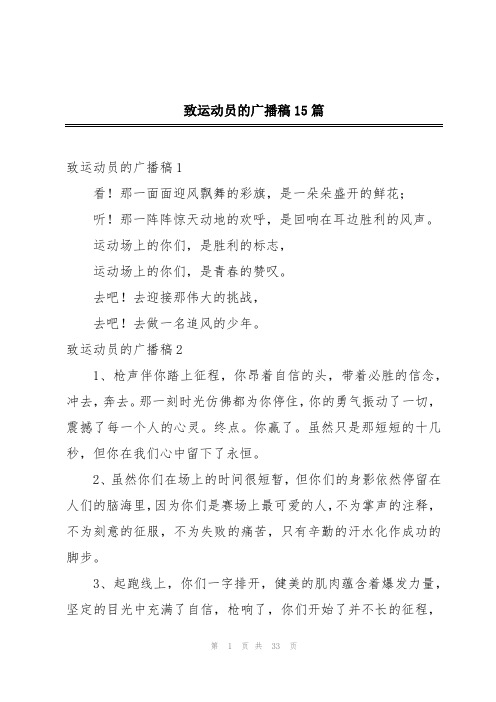 致运动员的广播稿15篇

致运动员的广播稿1

看！那一面面迎风飘舞的彩旗，是一朵朵盛开的鲜花；

听！那一阵阵惊天动地的欢呼，是回响在耳边胜利的风声。

运动场上的你们，是胜利的标志，

运动场上的你们，是青春的赞叹。

去吧！去迎接那伟大的挑战，

去吧！去做一名追风的少年。

致运动员的广播稿2

1、枪声伴你踏上征程，你昂着自信的头，带着必胜的信念，冲去，奔去。那一刻时光仿佛都为你停住，你的勇气振动了一切，震撼了每一个人的心灵。终点。你赢了。虽然只是那短短的十几秒，但你在我们心中留下了永恒。

2、虽然你们在场上的时间很短暂，但你们的身影依然停留在人们的脑海里，因为你们是赛场上最可爱的人，不为掌声的注释，不为刻意的征服，不为失败的痛苦，只有辛勤的汗水化作成功的脚步。

3、起跑线上，你们一字排开，健美的肌肉蕴含着爆发力量，坚定的目光中充满了自信，枪响了，你们开始了并不长的征程，

第 1 页 共 33 页